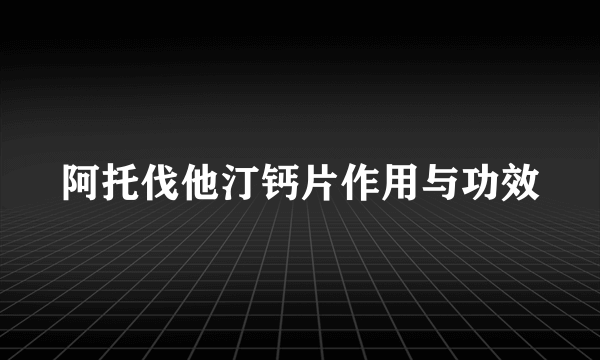 阿托伐他汀钙片作用与功效